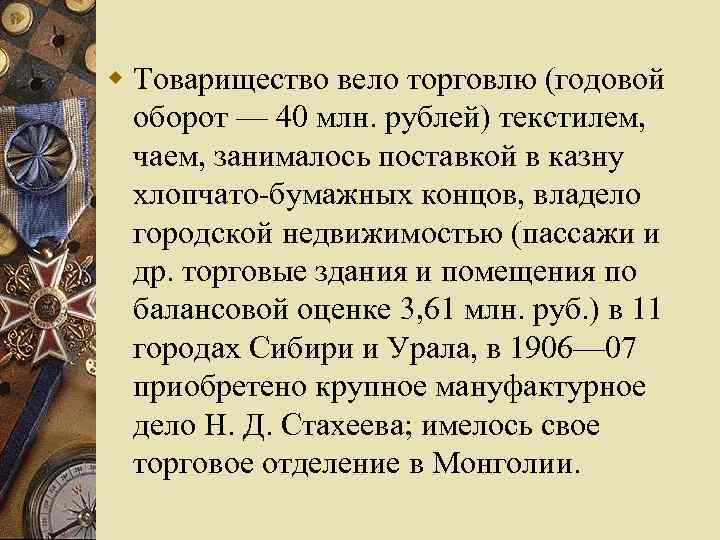 Товарищество вело торговлю (годовой оборот — 40 млн. рублей) текстилем, чаем, занималось поставкой в казну хлопчато-бумажных концов, владело городской недвижимостью (пассажи и др. торговые здания и помещения по балансовой оценке 3,61 млн. руб.) в 11 городах Сибири и Урала, в 1906—07 приобретено крупное мануфактурное дело Н. Д. Стахеева; имелось свое торговое отделение в Монголии.